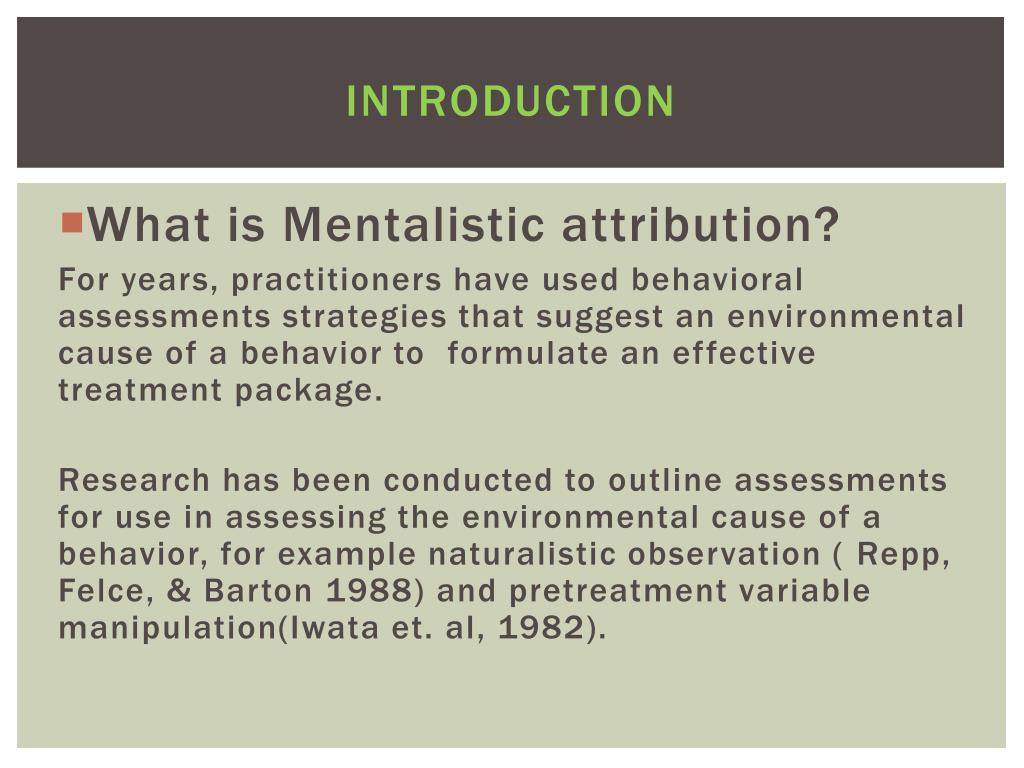 INTRODUCTION

What is Mentalistic attribution?

For years, practitioners have used behavioral assessments strategies that suggest an environmental cause of a behavior to  formulate an effective treatment package.

Research has been conducted to outline assessments for use in assessing the environmental cause of a behavior, for example naturalistic observation ( Repp, Felce, & Barton 1988) and pretreatment variable manipulation(Iwata et. al, 1982).